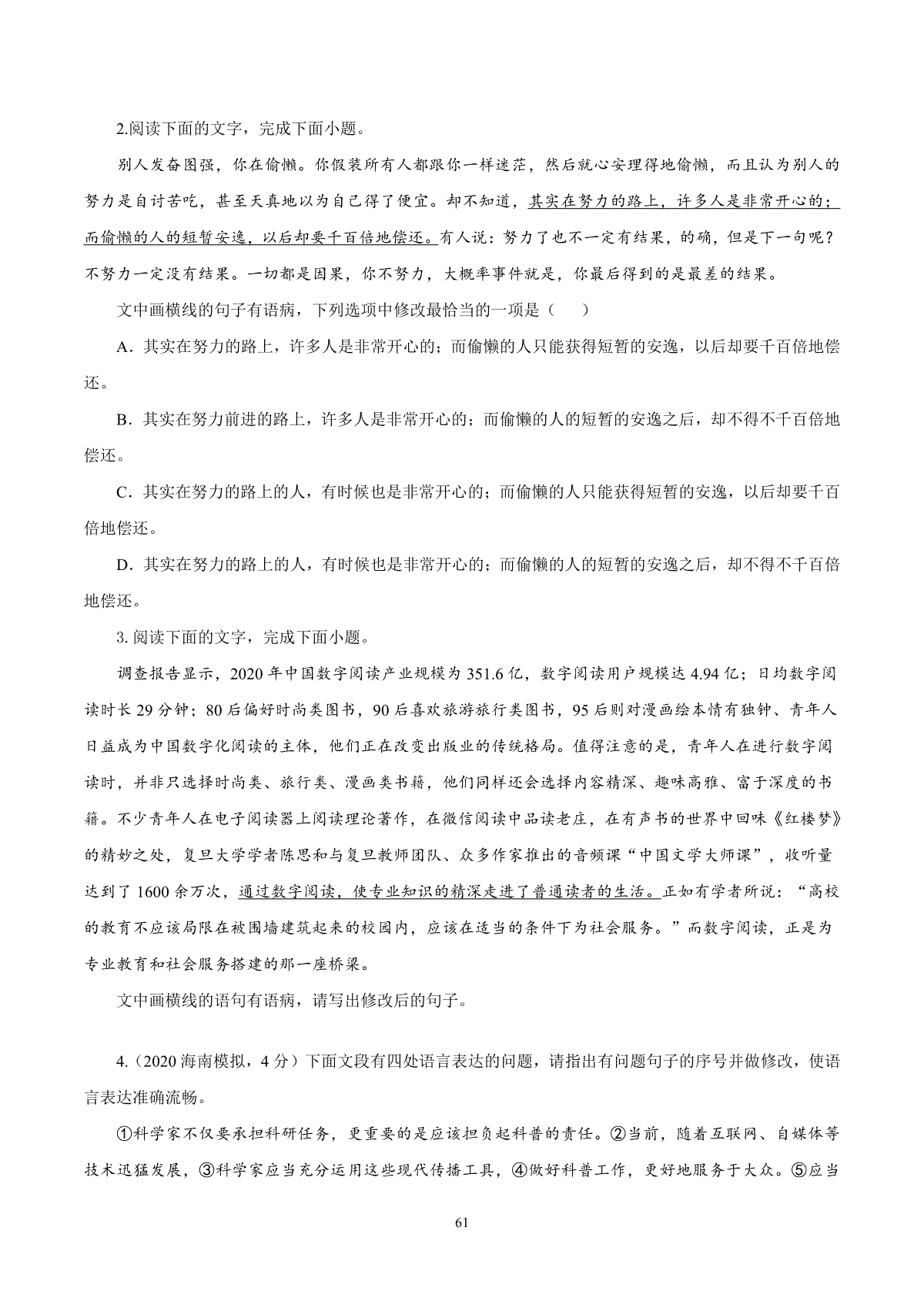 2.阅读下面的文字，完成下面小题。

别人发奋图强，你在偷懒。你假装所有人都跟你一样迷茫，然后就心安理得地偷懒，而且认为别人的努力是自讨苦吃，甚至天真地以为自己得了便宜。却不知道，其实在努力的路上，许多人是非常开心的；而偷懒的人的短暂安逸，以后却要千百倍地偿还。有人说：努力了也不一定有结果，的确，但是下一句呢？不努力一定没有结果。一切都是因果，你不努力，大概率事件就是，你最后得到的是最差的结果。

文中画横线的句子有语病，下列选项中修改最恰当的一项是（　　）

A．其实在努力的路上，许多人是非常开心的；而偷懒的人只能获得短暂的安逸，以后却要千百倍地偿还。

B．其实在努力前进的路上，许多人是非常开心的；而偷懒的人的短暂的安逸之后，却不得不千百倍地偿还。

C．其实在努力的路上的人，有时候也是非常开心的；而偷懒的人只能获得短暂的安逸，以后却要千百倍地偿还。

D．其实在努力的路上的人，有时候也是非常开心的；而偷懒的人的短暂的安逸之后，却不得不千百倍地偿还。

3. 阅读下面的文字，完成下面小题。

调查报告显示，2020 年中国数字阅读产业规模为 351.6 亿，数字阅读用户规模达 4.94 亿；日均数字阅读时长 29 分钟；80 后偏好时尚类图书，90 后喜欢旅游旅行类图书，95 后则对漫画绘本情有独钟、青年人日益成为中国数字化阅读的主体，他们正在改变出版业的传统格局。值得注意的是，青年人在进行数字阅读时，并非只选择时尚类、旅行类、漫画类书籍，他们同样还会选择内容精深、趣味高雅、富于深度的书籍。不少青年人在电子阅读器上阅读理论著作，在微信阅读中品读老庄，在有声书的世界中回味《红楼梦》的精妙之处，复旦大学学者陈思和与复旦教师团队、众多作家推出的音频课“中国文学大师课”，收听量达到了 1600 余万次，通过数字阅读，使专业知识的精深走进了普通读者的生活。正如有学者所说：“高校的教育不应该局限在被围墙建筑起来的校园内，应该在适当的条件下为社会服务。”而数字阅读，正是为专业教育和社会服务搭建的那一座桥梁。

文中画横线的语句有语病，请写出修改后的句子。

4.（2020 海南模拟，4 分）下面文段有四处语言表达的问题，请指出有问题句子的序号并做修改，使语言表达准确流畅。

①科学家不仅要承担科研任务，更重要的是应该担负起科普的责任。②当前，随着互联网、自媒体等技术迅猛发展，③科学家应当充分运用这些现代传播工具，④做好科普工作，更好地服务于大众。⑤应当

61